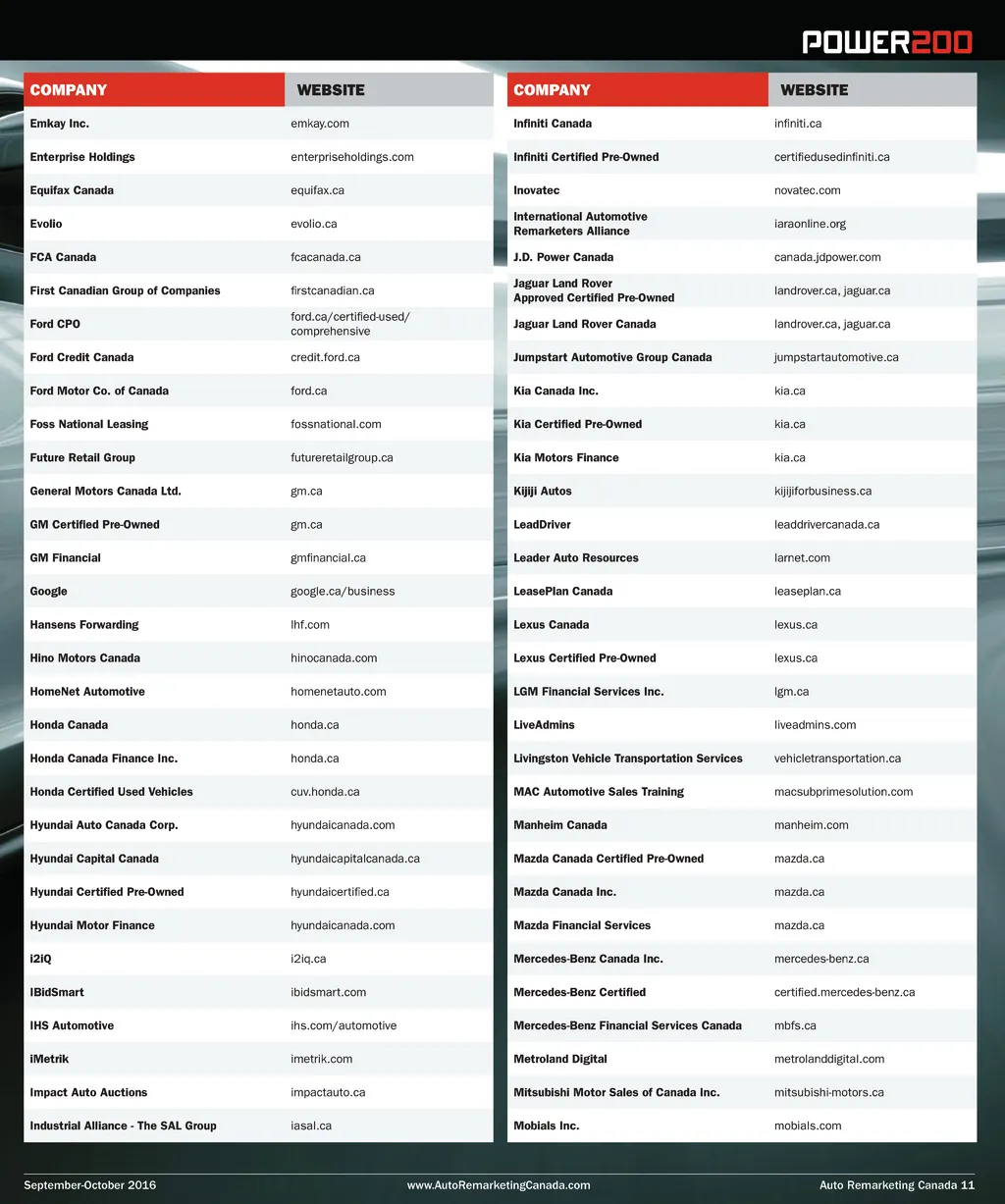 POWER200

| COMPANY | WEBSITE |
|---|---|
| Emkay Inc. | emkay.com |
| Enterprise Holdings | enterpriseholdings.com |
| Equifax Canada | equifax.ca |
| Evolio | evolio.ca |
| FCA Canada | fcacanada.ca |
| First Canadian Group of Companies | firstcanadian.ca |
| Ford CPO | ford.ca/certified-used/comprehensive |
| Ford Credit Canada | credit.ford.ca |
| Ford Motor Co. of Canada | ford.ca |
| Foss National Leasing | fossnational.com |
| Future Retail Group | futureretailgroup.ca |
| General Motors Canada Ltd. | gm.ca |
| GM Certified Pre-Owned | gm.ca |
| GM Financial | gmfinancial.ca |
| Google | google.ca/business |
| Hansens Forwarding | lhf.com |
| Hino Motors Canada | hinocanada.com |
| HomeNet Automotive | homenetauto.com |
| Honda Canada | honda.ca |
| Honda Canada Finance Inc. | honda.ca |
| Honda Certified Used Vehicles | cuv.honda.ca |
| Hyundai Auto Canada Corp. | hyundaicanada.com |
| Hyundai Capital Canada | hyundaicapitalcanada.ca |
| Hyundai Certified Pre-Owned | hyundaicertified.ca |
| Hyundai Motor Finance | hyundaicanada.com |
| i2iQ | i2iq.ca |
| IBidSmart | ibidsmart.com |
| IHS Automotive | ihs.com/automotive |
| iMetrik | imetrik.com |
| Impact Auto Auctions | impactauto.ca |
| Industrial Alliance - The SAL Group | iasal.ca |

| COMPANY | WEBSITE |
|---|---|
| Infiniti Canada | infiniti.ca |
| Infiniti Certified Pre-Owned | certifiedusedinfiniti.ca |
| Inovatec | novatec.com |
| International Automotive Remarketers Alliance | iaraonline.org |
| J.D. Power Canada | canada.jdpower.com |
| Jaguar Land Rover Approved Certified Pre-Owned | landrover.ca, jaguar.ca |
| Jaguar Land Rover Canada | landrover.ca, jaguar.ca |
| Jumpstart Automotive Group Canada | jumpstartautomotive.ca |
| Kia Canada Inc. | kia.ca |
| Kia Certified Pre-Owned | kia.ca |
| Kia Motors Finance | kia.ca |
| Kijiji Autos | kijijiforbusiness.ca |
| LeadDriver | leaddrivercanada.ca |
| Leader Auto Resources | larnet.com |
| LeasePlan Canada | leaseplan.ca |
| Lexus Canada | lexus.ca |
| Lexus Certified Pre-Owned | lexus.ca |
| LGM Financial Services Inc. | lgm.ca |
| LiveAdmins | liveadmins.com |
| Livingston Vehicle Transportation Services | vehicletransportation.ca |
| MAC Automotive Sales Training | macsubprimesolution.com |
| Manheim Canada | manheim.com |
| Mazda Canada Certified Pre-Owned | mazda.ca |
| Mazda Canada Inc. | mazda.ca |
| Mazda Financial Services | mazda.ca |
| Mercedes-Benz Canada Inc. | mercedes-benz.ca |
| Mercedes-Benz Certified | certified.mercedes-benz.ca |
| Mercedes-Benz Financial Services Canada | mbfs.ca |
| Metroland Digital | metrolanddigital.com |
| Mitsubishi Motor Sales of Canada Inc. | mitsubishi-motors.ca |
| Mobials Inc. | mobials.com |

September-October 2016 www.AutoRemarketingCanada.com Auto Remarketing Canada 11